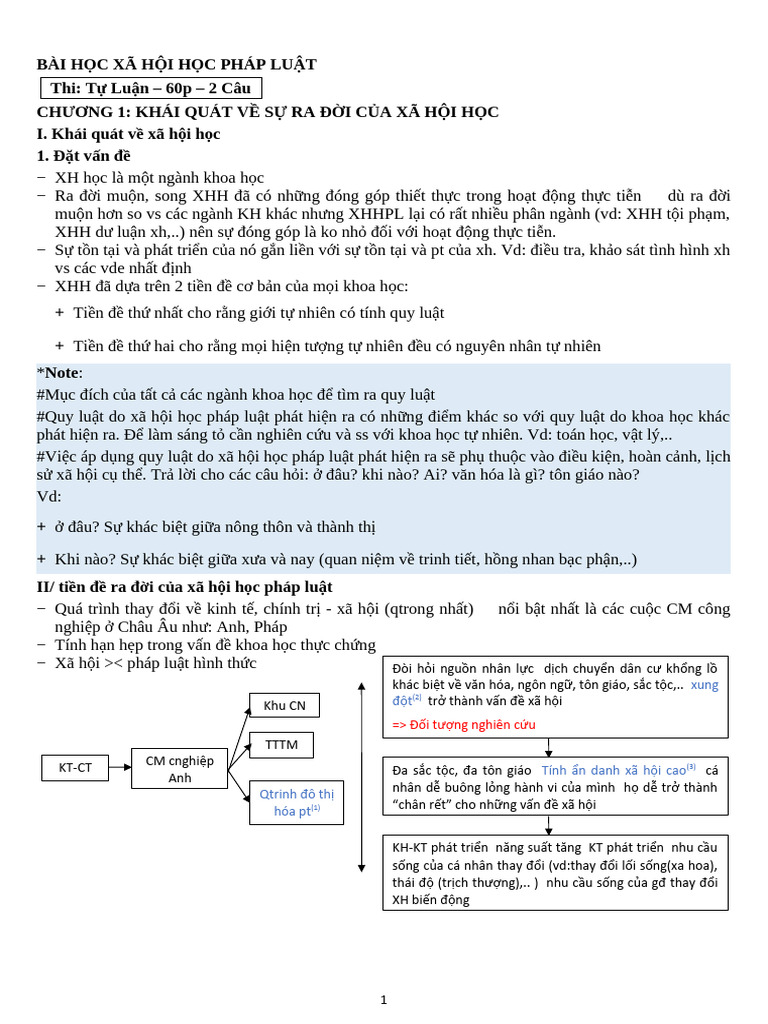 BÀI HỌC XÃ HỘI HỌC PHÁP LUẬT

Thi: Tự Luận – 60p – 2 Câu

CHƯƠNG 1: KHÁI QUÁT VỀ SỰ RA ĐỜI CỦA XÃ HỘI HỌC

I. Khái quát về xã hội học

1. Đặt vấn đề

− XH học là một ngành khoa học
− Ra đời muộn, song XHH đã có những đóng góp thiết thực trong hoạt động thực tiễn dù ra đời muộn hơn so vs các ngành KH khác nhưng XHHPL lại có rất nhiều phân ngành (vd: XHH tội phạm, XHH dư luận xh,..) nên sự đóng góp là ko nhỏ đối với hoạt động thực tiễn.
− Sự tồn tại và phát triển của nó gắn liền với sự tồn tại và pt của xh. Vd: điều tra, khảo sát tình hình xh vs các vde nhất định
− XHH đã dựa trên 2 tiền đề cơ bản của mọi khoa học:
+ Tiền đề thứ nhất cho rằng giới tự nhiên có tính quy luật
+ Tiền đề thứ hai cho rằng mọi hiện tượng tự nhiên đều có nguyên nhân tự nhiên

*Note:
#Mục đích của tất cả các ngành khoa học để tìm ra quy luật
#Quy luật do xã hội học pháp luật phát hiện ra có những điểm khác so với quy luật do khoa học khác phát hiện ra. Để làm sáng tỏ cần nghiên cứu và ss với khoa học tự nhiên. Vd: toán học, vật lý,..
#Việc áp dụng quy luật do xã hội học pháp luật phát hiện ra sẽ phụ thuộc vào điều kiện, hoàn cảnh, lịch sử xã hội cụ thể. Trả lời cho các câu hỏi: ở đâu? khi nào? Ai? văn hóa là gì? tôn giáo nào?
Vd:
+ ở đâu? Sự khác biệt giữa nông thôn và thành thị
+ Khi nào? Sự khác biệt giữa xưa và nay (quan niệm về trinh tiết, hồng nhan bạc phận,..)

II/ tiền đề ra đời của xã hội học pháp luật

− Quá trình thay đổi về kinh tế, chính trị - xã hội (qtrong nhất) nổi bật nhất là các cuộc CM công nghiệp ở Châu Âu như: Anh, Pháp
− Tính hạn hẹp trong vấn đề khoa học thực chứng
− Xã hội >< pháp luật hình thức

KT-CT
CM cnghiệp Anh
Khu CN
TTTM
Qtrinh đô thị hóa pt$^{(1)}$

Đòi hỏi nguồn nhân lực dịch chuyển dân cư khổng lồ khác biệt về văn hóa, ngôn ngữ, tôn giáo, sắc tộc,.. xung đột$^{(2)}$ trở thành vấn đề xã hội
=> Đối tượng nghiên cứu

Đa sắc tộc, đa tôn giáo Tính ẩn danh xã hội cao$^{(3)}$ cá nhân dễ buông lỏng hành vi của mình họ dễ trở thành "chân rết" cho những vấn đề xã hội

KH-KT phát triển năng suất tăng KT phát triển nhu cầu sống của cá nhân thay đổi (vd:thay đổi lối sống(xa hoa), thái độ (trịch thượng),.. ) nhu cầu sống của gđ thay đổi XH biến động

1